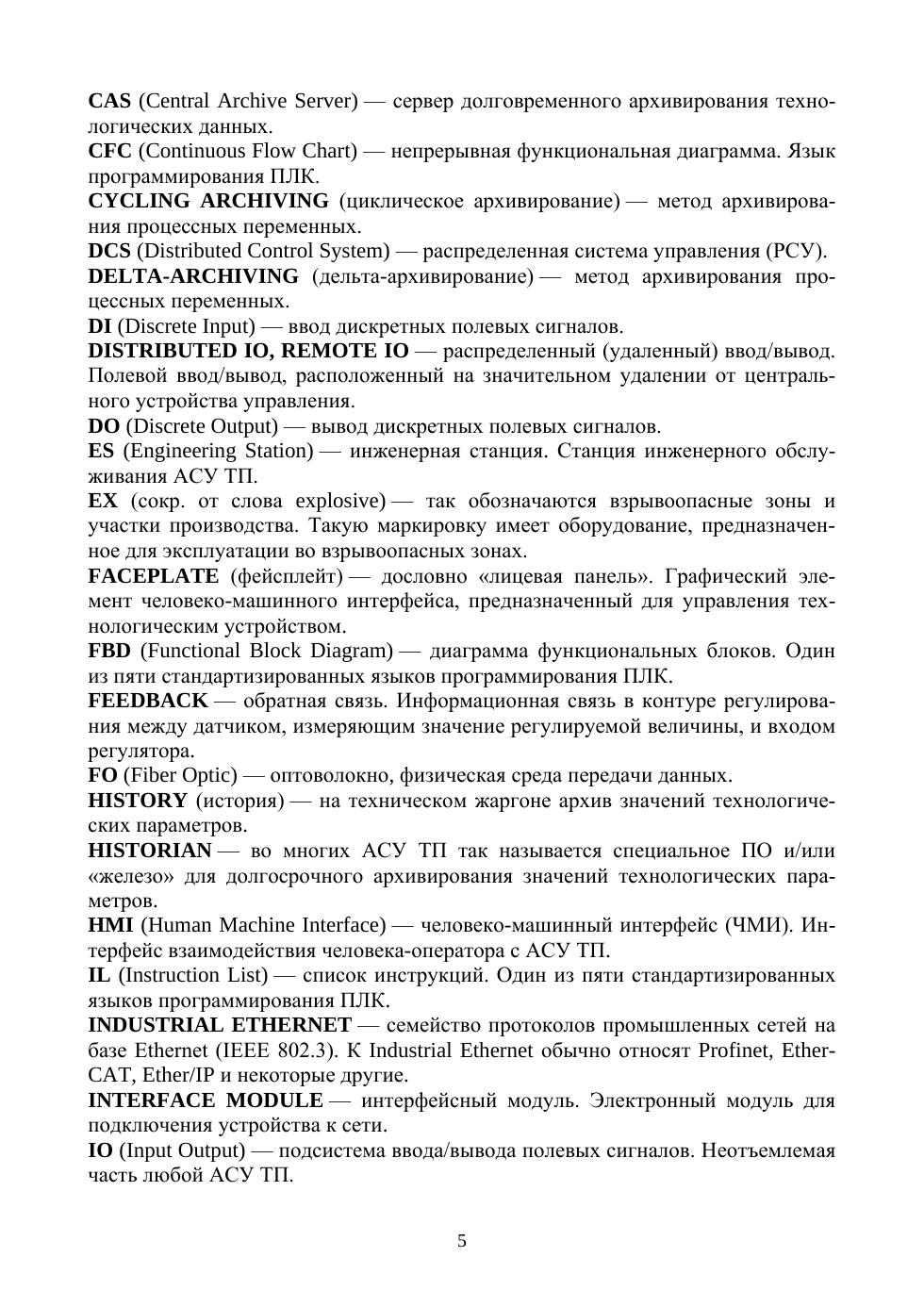 CAS (Central Archive Server) — сервер долговременного архивирования технологических данных.

CFC (Continuous Flow Chart) — непрерывная функциональная диаграмма. Язык программирования ПЛК.

CYCLING ARCHIVING (циклическое архивирование) — метод архивирования процессных переменных.

DCS (Distributed Control System) — распределенная система управления (РСУ).

DELTA-ARCHIVING (дельта-архивирование) — метод архивирования процессных переменных.

DI (Discrete Input) — ввод дискретных полевых сигналов.

DISTRIBUTED IO, REMOTE IO — распределенный (удаленный) ввод/вывод. Полевой ввод/вывод, расположенный на значительном удалении от центрального устройства управления.

DO (Discrete Output) — вывод дискретных полевых сигналов.

ES (Engineering Station) — инженерная станция. Станция инженерного обслуживания АСУ ТП.

EX (сокр. от слова explosive) — так обозначаются взрывоопасные зоны и участки производства. Такую маркировку имеет оборудование, предназначенное для эксплуатации во взрывоопасных зонах.

FACEPLATE (фейсплейт) — дословно «лицевая панель». Графический элемент человеко-машинного интерфейса, предназначенный для управления технологическим устройством.

FBD (Functional Block Diagram) — диаграмма функциональных блоков. Один из пяти стандартизированных языков программирования ПЛК.

FEEDBACK — обратная связь. Информационная связь в контуре регулирования между датчиком, измеряющим значение регулируемой величины, и входом регулятора.

FO (Fiber Optic) — оптоволокно, физическая среда передачи данных.

HISTORY (история) — на техническом жаргоне архив значений технологических параметров.

HISTORIAN — во многих АСУ ТП так называется специальное ПО и/или «железо» для долгосрочного архивирования значений технологических параметров.

HMI (Human Machine Interface) — человеко-машинный интерфейс (ЧМИ). Интерфейс взаимодействия человека-оператора с АСУ ТП.

IL (Instruction List) — список инструкций. Один из пяти стандартизированных языков программирования ПЛК.

INDUSTRIAL ETHERNET — семейство протоколов промышленных сетей на базе Ethernet (IEEE 802.3). К Industrial Ethernet обычно относят Profinet, EtherCAT, Ether/IP и некоторые другие.

INTERFACE MODULE — интерфейсный модуль. Электронный модуль для подключения устройства к сети.

IO (Input Output) — подсистема ввода/вывода полевых сигналов. Неотъемлемая часть любой АСУ ТП.

5